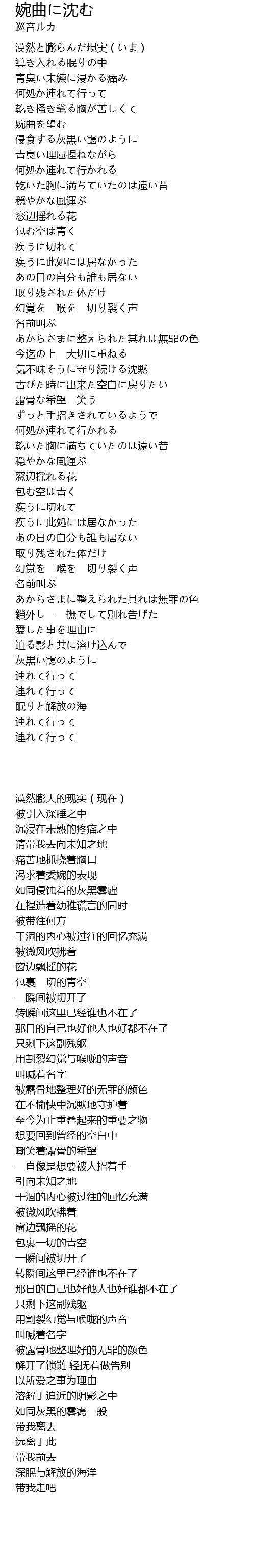 婉曲に沈む
巡音ルカ

漠然と膨らんだ現実(いま)
導き入れる眠りの中
青臭い未練に浸かる痛み
何処か連れて行って
乾き掻き毟る胸が苦しくて
婉曲を望む
侵食する灰黒い靄のように
青臭い理屈捏ねながら
何処か連れて行かれる
乾いた胸に満ちていたのは遠い昔
穏やかな風運ぶ
窓辺揺れる花
包む空は青く
疾うに切れて
疾うに此処には居なかった
あの日の自分も誰も居ない
取り残された体だけ
幻覚を　喉を　切り裂く声
名前叫ぶ
あからさまに整えられた其れは無罪の色
今迄の上　大切に重ねる
気不味そうに守り続ける沈黙
古びた時に出来た空白に戻りたい
露骨な希望　笑う
ずっと手招きされているようで
何処か連れて行かれる
乾いた胸に満ちていたのは遠い昔
穏やかな風運ぶ
窓辺揺れる花
包む空は青く
疾うに切れて
疾うに此処には居なかった
あの日の自分も誰も居ない
取り残された体だけ
幻覚を　喉を　切り裂く声
名前叫ぶ
あからさまに整えられた其れは無罪の色
鎖外し　一撫でして別れ告げた
愛した事を理由に
迫る影と共に溶け込んで
灰黒い靄のように
連れて行って
連れて行って
眠りと解放の海
連れて行って
連れて行って

漠然膨大的现实(现在)
被引入深睡之中
沉浸在未熟的疼痛之中
请带我去向未知之地
痛苦地抓挠着胸口
渴求着委婉的表现
如同侵蚀着的灰黑雾霾
在捏造着幼稚谎言的同时
被带往何方
干涸的内心被过往的回忆充满
被微风吹拂着
窗边飘摇的花
包裹一切的青空
一瞬间被切开了
转瞬间这里已经谁也不在了
那日的自己也好他人也好都不在了
只剩下这副残躯
用割裂幻觉与喉咙的声音
叫喊着名字
被露骨地整理好的无罪的颜色
在不愉快中沉默地守护着
至今为止重叠起来的重要之物
想要回到曾经的空白中
嘲笑着露骨的希望
一直像是想要被人招着手
引向未知之地
干涸的内心被过往的回忆充满
被微风吹拂着
窗边飘摇的花
包裹一切的青空
一瞬间被切开了
转瞬间这里已经谁也不在了
那日的自己也好他人也好谁都不在了
只剩下这副残躯
用割裂幻觉与喉咙的声音
叫喊着名字
被露骨地整理好的无罪的颜色
解开了锁链 轻抚着做告别
以所爱之事为理由
溶解于迫近的阴影之中
如同灰黑的雾霭一般
带我离去
远离于此
带我前去
深眠与解放的海洋
带我走吧